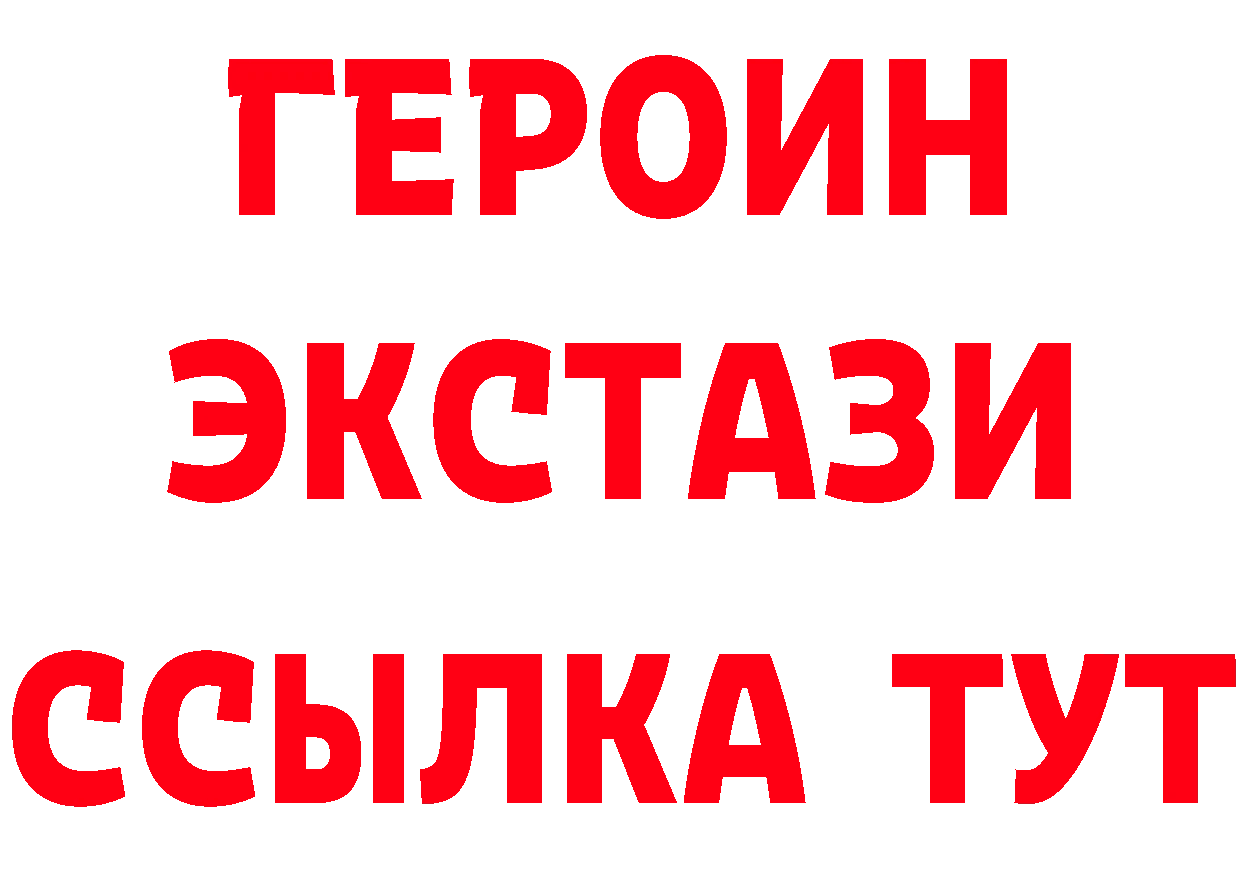 ГЕРОИН ЭКСТАЗИ ССЫЛКА ТУТ